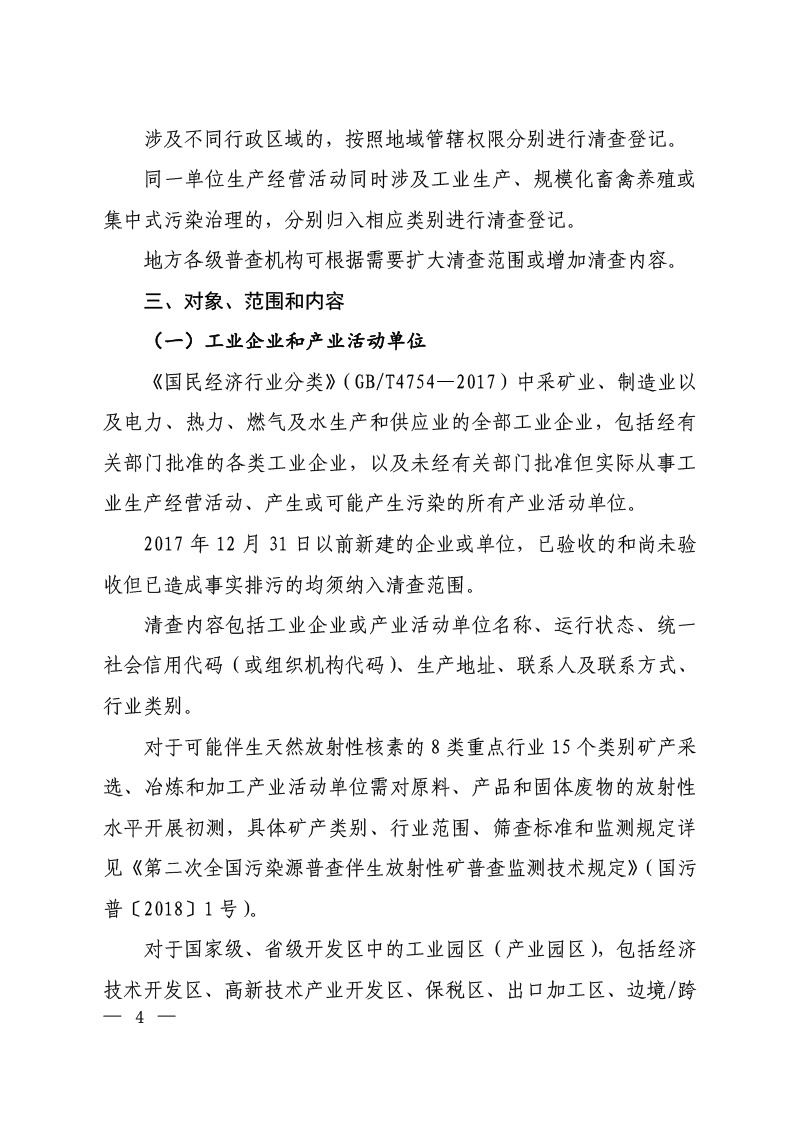 涉及不同行政区域的，按照地域管辖权限分别进行清查登记。

同一单位生产经营活动同时涉及工业生产、规模化畜禽养殖或集中式污染治理的，分别归入相应类别进行清查登记。

地方各级普查机构可根据需要扩大清查范围或增加清查内容。

三、对象、范围和内容

（一）工业企业和产业活动单位

《国民经济行业分类》（GB/T4754—2017）中采矿业、制造业以及电力、热力、燃气及水生产和供应业的全部工业企业，包括经有关部门批准的各类工业企业，以及未经有关部门批准但实际从事工业生产经营活动、产生或可能产生污染的所有产业活动单位。

2017 年 12 月 31 日以前新建的企业或单位，已验收的和尚未验收但已造成事实排污的均须纳入清查范围。

清查内容包括工业企业或产业活动单位名称、运行状态、统一社会信用代码（或组织机构代码）、生产地址、联系人及联系方式、行业类别。

对于可能伴生天然放射性核素的 8 类重点行业 15 个类别矿产采选、冶炼和加工产业活动单位需对原料、产品和固体废物的放射性水平开展初测，具体矿产类别、行业范围、筛查标准和监测规定详见《第二次全国污染源普查伴生放射性矿普查监测技术规定》（国污普〔2018〕1 号）。

对于国家级、省级开发区中的工业园区（产业园区），包括经济技术开发区、高新技术产业开发区、保税区、出口加工区、边境/跨

— 4 —